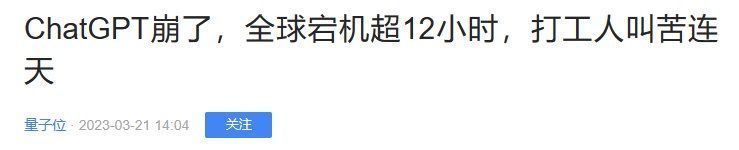 ChatGPT崩了，全球宕机超12小时，打工人叫苦连天

量子位 · 2023-03-21 14:04 关注